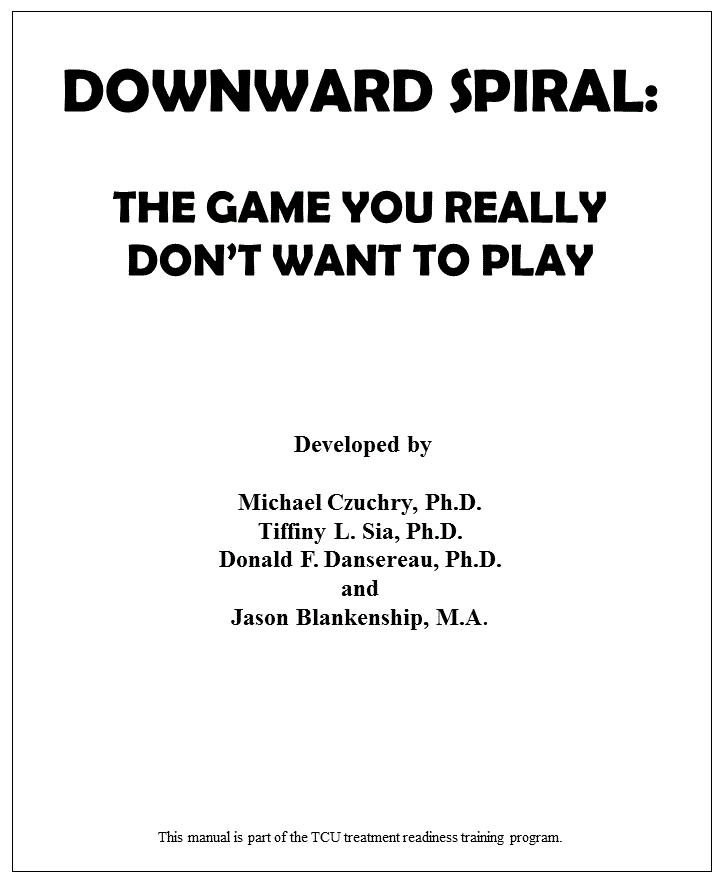 DOWNWARD SPIRAL:

THE GAME YOU REALLY DON'T WANT TO PLAY

Developed by

Michael Czuchry, Ph.D.
Tiffiny L. Sia, Ph.D.
Donald F. Dansereau, Ph.D.
and
Jason Blankenship, M.A.

This manual is part of the TCU treatment readiness training program.